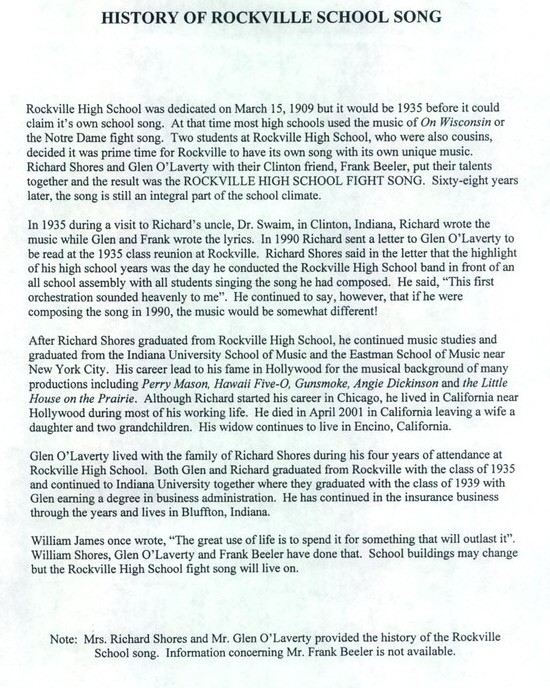 HISTORY OF ROCKVILLE SCHOOL SONG

Rockville High School was dedicated on March 15, 1909 but it would be 1935 before it could claim it's own school song. At that time most high schools used the music of On Wisconsin or the Notre Dame fight song. Two students at Rockville High School, who were also cousins, decided it was prime time for Rockville to have its own song with its own unique music. Richard Shores and Glen O'Laverty with their Clinton friend, Frank Beeler, put their talents together and the result was the ROCKVILLE HIGH SCHOOL FIGHT SONG. Sixty-eight years later, the song is still an integral part of the school climate.

In 1935 during a visit to Richard's uncle, Dr. Swaim, in Clinton, Indiana, Richard wrote the music while Glen and Frank wrote the lyrics. In 1990 Richard sent a letter to Glen O'Laverty to be read at the 1935 class reunion at Rockville. Richard Shores said in the letter that the highlight of his high school years was the day he conducted the Rockville High School band in front of an all school assembly with all students singing the song he had composed. He said, "This first orchestration sounded heavenly to me". He continued to say, however, that if he were composing the song in 1990, the music would be somewhat different!

After Richard Shores graduated from Rockville High School, he continued music studies and graduated from the Indiana University School of Music and the Eastman School of Music near New York City. His career lead to his fame in Hollywood for the musical background of many productions including Perry Mason, Hawaii Five-O, Gunsmoke, Angie Dickinson and the Little House on the Prairie. Although Richard started his career in Chicago, he lived in California near Hollywood during most of his working life. He died in April 2001 in California leaving a wife a daughter and two grandchildren. His widow continues to live in Encino, California.

Glen O'Laverty lived with the family of Richard Shores during his four years of attendance at Rockville High School. Both Glen and Richard graduated from Rockville with the class of 1935 and continued to Indiana University together where they graduated with the class of 1939 with Glen earning a degree in business administration. He has continued in the insurance business through the years and lives in Bluffton, Indiana.

William James once wrote, "The great use of life is to spend it for something that will outlast it". William Shores, Glen O'Laverty and Frank Beeler have done that. School buildings may change but the Rockville High School fight song will live on.

Note: Mrs. Richard Shores and Mr. Glen O'Laverty provided the history of the Rockville School song. Information concerning Mr. Frank Beeler is not available.